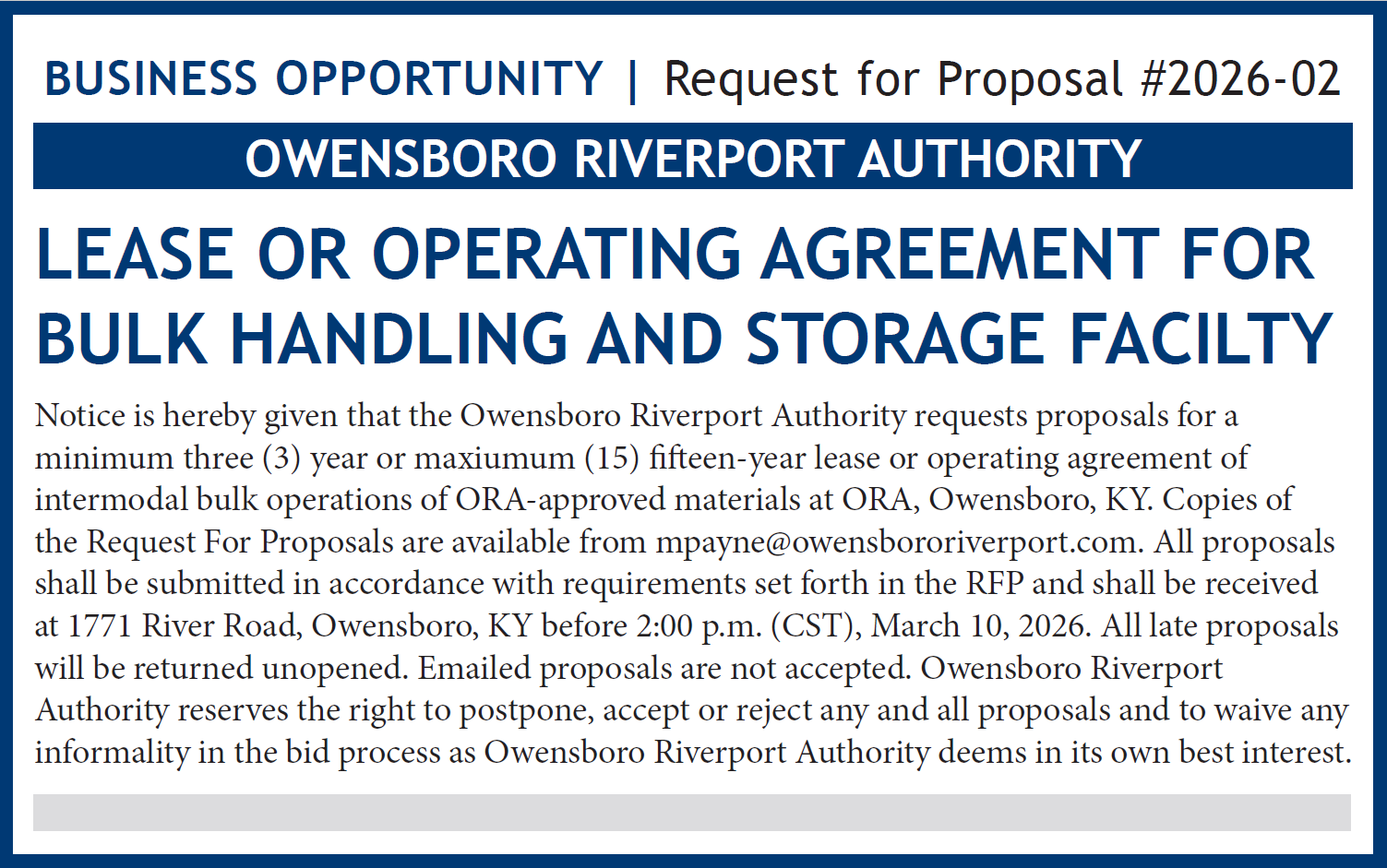 BUSINESS OPPORTUNITY | Request for Proposal #2026-02

OWENSBORO RIVERPORT AUTHORITY

LEASE OR OPERATING AGREEMENT FOR BULK HANDLING AND STORAGE FACILTY

Notice is hereby given that the Owensboro Riverport Authority requests proposals for a minimum three (3) year or maxiumum (15) fifteen-year lease or operating agreement of intermodal bulk operations of ORA-approved materials at ORA, Owensboro, KY. Copies of the Request For Proposals are available from mpayne@owensbororiverport.com. All proposals shall be submitted in accordance with requirements set forth in the RFP and shall be received at 1771 River Road, Owensboro, KY before 2:00 p.m. (CST), March 10, 2026. All late proposals will be returned unopened. Emailed proposals are not accepted. Owensboro Riverport Authority reserves the right to postpone, accept or reject any and all proposals and to waive any informality in the bid process as Owensboro Riverport Authority deems in its own best interest.